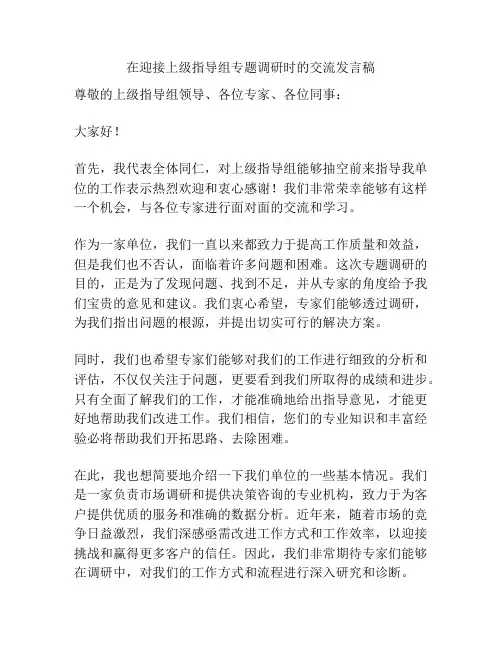 在迎接上级指导组专题调研时的交流发言稿

尊敬的上级指导组领导、各位专家、各位同事：

大家好！

首先，我代表全体同仁，对上级指导组能够抽空前来指导我单位的工作表示热烈欢迎和衷心感谢！我们非常荣幸能够有这样一个机会，与各位专家进行面对面的交流和学习。

作为一家单位，我们一直以来都致力于提高工作质量和效益，但是我们也不否认，面临着许多问题和困难。这次专题调研的目的，正是为了发现问题、找到不足，并从专家的角度给予我们宝贵的意见和建议。我们衷心希望，专家们能够透过调研，为我们指出问题的根源，并提出切实可行的解决方案。

同时，我们也希望专家们能够对我们的工作进行细致的分析和评估，不仅仅关注于问题，更要看到我们所取得的成绩和进步。只有全面了解我们的工作，才能准确地给出指导意见，才能更好地帮助我们改进工作。我们相信，您们的专业知识和丰富经验必将帮助我们开拓思路、去除困难。

在此，我也想简要地介绍一下我们单位的一些基本情况。我们是一家负责市场调研和提供决策咨询的专业机构，致力于为客户提供优质的服务和准确的数据分析。近年来，随着市场的竞争日益激烈，我们深感亟需改进工作方式和工作效率，以迎接挑战和赢得更多客户的信任。因此，我们非常期待专家们能够在调研中，对我们的工作方式和流程进行深入研究和诊断。